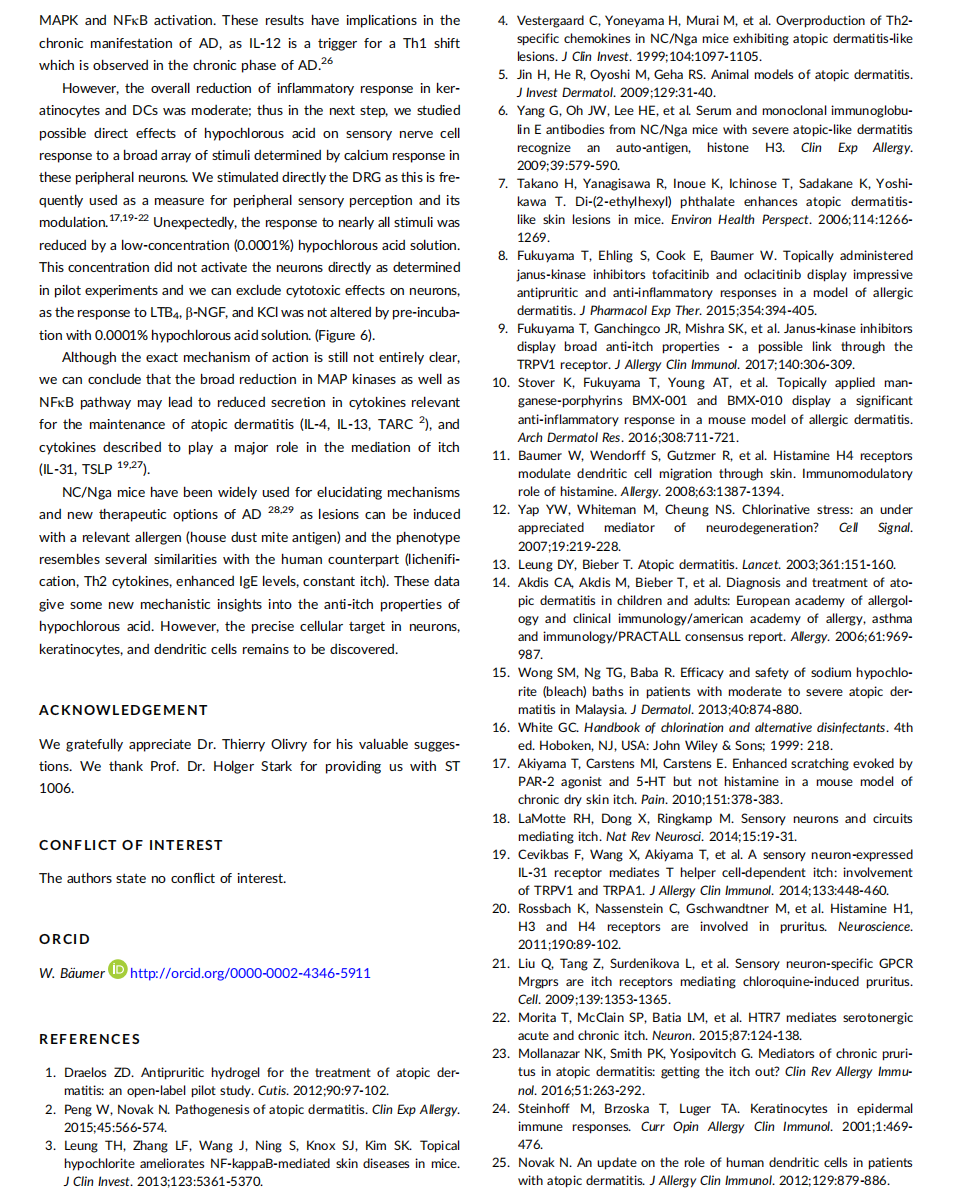 MAPK and NFκB activation. These results have implications in the chronic manifestation of AD, as IL-12 is a trigger for a Th1 shift which is observed in the chronic phase of AD.$^{26}$

However, the overall reduction of inflammatory response in keratinocytes and DCs was moderate; thus in the next step, we studied possible direct effects of hypochlorous acid on sensory nerve cell response to a broad array of stimuli determined by calcium response in these peripheral neurons. We stimulated directly the DRG as this is frequently used as a measure for peripheral sensory perception and its modulation.$^{17,19-22}$ Unexpectedly, the response to nearly all stimuli was reduced by a low-concentration (0.0001%) hypochlorous acid solution. This concentration did not activate the neurons directly as determined in pilot experiments and we can exclude cytotoxic effects on neurons, as the response to $LTB_4$, β-NGF, and KCl was not altered by pre-incubation with 0.0001% hypochlorous acid solution. (Figure 6).

Although the exact mechanism of action is still not entirely clear, we can conclude that the broad reduction in MAP kinases as well as NFκB pathway may lead to reduced secretion in cytokines relevant for the maintenance of atopic dermatitis (IL-4, IL-13, TARC $^{2}$), and cytokines described to play a major role in the mediation of itch (IL-31, TSLP $^{19,27}$).

NC/Nga mice have been widely used for elucidating mechanisms and new therapeutic options of AD $^{28,29}$ as lesions can be induced with a relevant allergen (house dust mite antigen) and the phenotype resembles several similarities with the human counterpart (lichenification, Th2 cytokines, enhanced IgE levels, constant itch). These data give some new mechanistic insights into the anti-itch properties of hypochlorous acid. However, the precise cellular target in neurons, keratinocytes, and dendritic cells remains to be discovered.

ACKNOWLEDGEMENT

We gratefully appreciate Dr. Thierry Olivry for his valuable suggestions. We thank Prof. Dr. Holger Stark for providing us with ST 1006.

CONFLICT OF INTEREST

The authors state no conflict of interest.

ORCID

W. Bäumer http://orcid.org/0000-0002-4346-5911

REFERENCES

1. Draelos ZD. Antipruritic hydrogel for the treatment of atopic dermatitis: an open-label pilot study. Cutis. 2012;90:97-102.
2. Peng W, Novak N. Pathogenesis of atopic dermatitis. Clin Exp Allergy. 2015;45:566-574.
3. Leung TH, Zhang LF, Wang J, Ning S, Knox SJ, Kim SK. Topical hypochlorite ameliorates NF-kappaB-mediated skin diseases in mice. J Clin Invest. 2013;123:5361-5370.
4. Vestergaard C, Yoneyama H, Murai M, et al. Overproduction of Th2-specific chemokines in NC/Nga mice exhibiting atopic dermatitis-like lesions. J Clin Invest. 1999;104:1097-1105.
5. Jin H, He R, Oyoshi M, Geha RS. Animal models of atopic dermatitis. J Invest Dermatol. 2009;129:31-40.
6. Yang G, Oh JW, Lee HE, et al. Serum and monoclonal immunoglobulin E antibodies from NC/Nga mice with severe atopic-like dermatitis recognize an auto-antigen, histone H3. Clin Exp Allergy. 2009;39:579-590.
7. Takano H, Yanagisawa R, Inoue K, Ichinose T, Sadakane K, Yoshikawa T. Di-(2-ethylhexyl) phthalate enhances atopic dermatitis-like skin lesions in mice. Environ Health Perspect. 2006;114:1266-1269.
8. Fukuyama T, Ehling S, Cook E, Baumer W. Topically administered janus-kinase inhibitors tofacitinib and oclacitinib display impressive antipruritic and anti-inflammatory responses in a model of allergic dermatitis. J Pharmacol Exp Ther. 2015;354:394-405.
9. Fukuyama T, Ganchingco JR, Mishra SK, et al. Janus-kinase inhibitors display broad anti-itch properties - a possible link through the TRPV1 receptor. J Allergy Clin Immunol. 2017;140:306-309.
10. Stover K, Fukuyama T, Young AT, et al. Topically applied manganese-porphyrins BMX-001 and BMX-010 display a significant anti-inflammatory response in a mouse model of allergic dermatitis. Arch Dermatol Res. 2016;308:711-721.
11. Baumer W, Wendorff S, Gutzmer R, et al. Histamine H4 receptors modulate dendritic cell migration through skin. Immunomodulatory role of histamine. Allergy. 2008;63:1387-1394.
12. Yap YW, Whiteman M, Cheung NS. Chlorinative stress: an under appreciated mediator of neurodegeneration? Cell Signal. 2007;19:219-228.
13. Leung DY, Bieber T. Atopic dermatitis. Lancet. 2003;361:151-160.
14. Akdis CA, Akdis M, Bieber T, et al. Diagnosis and treatment of atopic dermatitis in children and adults: European academy of allergology and clinical immunology/american academy of allergy, asthma and immunology/PRACTALL consensus report. Allergy. 2006;61:969-987.
15. Wong SM, Ng TG, Baba R. Efficacy and safety of sodium hypochlorite (bleach) baths in patients with moderate to severe atopic dermatitis in Malaysia. J Dermatol. 2013;40:874-880.
16. White GC. Handbook of chlorination and alternative disinfectants. 4th ed. Hoboken, NJ, USA: John Wiley & Sons; 1999: 218.
17. Akiyama T, Carstens MI, Carstens E. Enhanced scratching evoked by PAR-2 agonist and 5-HT but not histamine in a mouse model of chronic dry skin itch. Pain. 2010;151:378-383.
18. LaMotte RH, Dong X, Ringkamp M. Sensory neurons and circuits mediating itch. Nat Rev Neurosci. 2014;15:19-31.
19. Cevikbas F, Wang X, Akiyama T, et al. A sensory neuron-expressed IL-31 receptor mediates T helper cell-dependent itch: involvement of TRPV1 and TRPA1. J Allergy Clin Immunol. 2014;133:448-460.
20. Rossbach K, Nassenstein C, Gschwandtner M, et al. Histamine H1, H3 and H4 receptors are involved in pruritus. Neuroscience. 2011;190:89-102.
21. Liu Q, Tang Z, Surdenikova L, et al. Sensory neuron-specific GPCR Mrgprs are itch receptors mediating chloroquine-induced pruritus. Cell. 2009;139:1353-1365.
22. Morita T, McClain SP, Batia LM, et al. HTR7 mediates serotonergic acute and chronic itch. Neuron. 2015;87:124-138.
23. Mollanazar NK, Smith PK, Yosipovitch G. Mediators of chronic pruritus in atopic dermatitis: getting the itch out? Clin Rev Allergy Immunol. 2016;51:263-292.
24. Steinhoff M, Brzoska T, Luger TA. Keratinocytes in epidermal immune responses. Curr Opin Allergy Clin Immunol. 2001;1:469-476.
25. Novak N. An update on the role of human dendritic cells in patients with atopic dermatitis. J Allergy Clin Immunol. 2012;129:879-886.